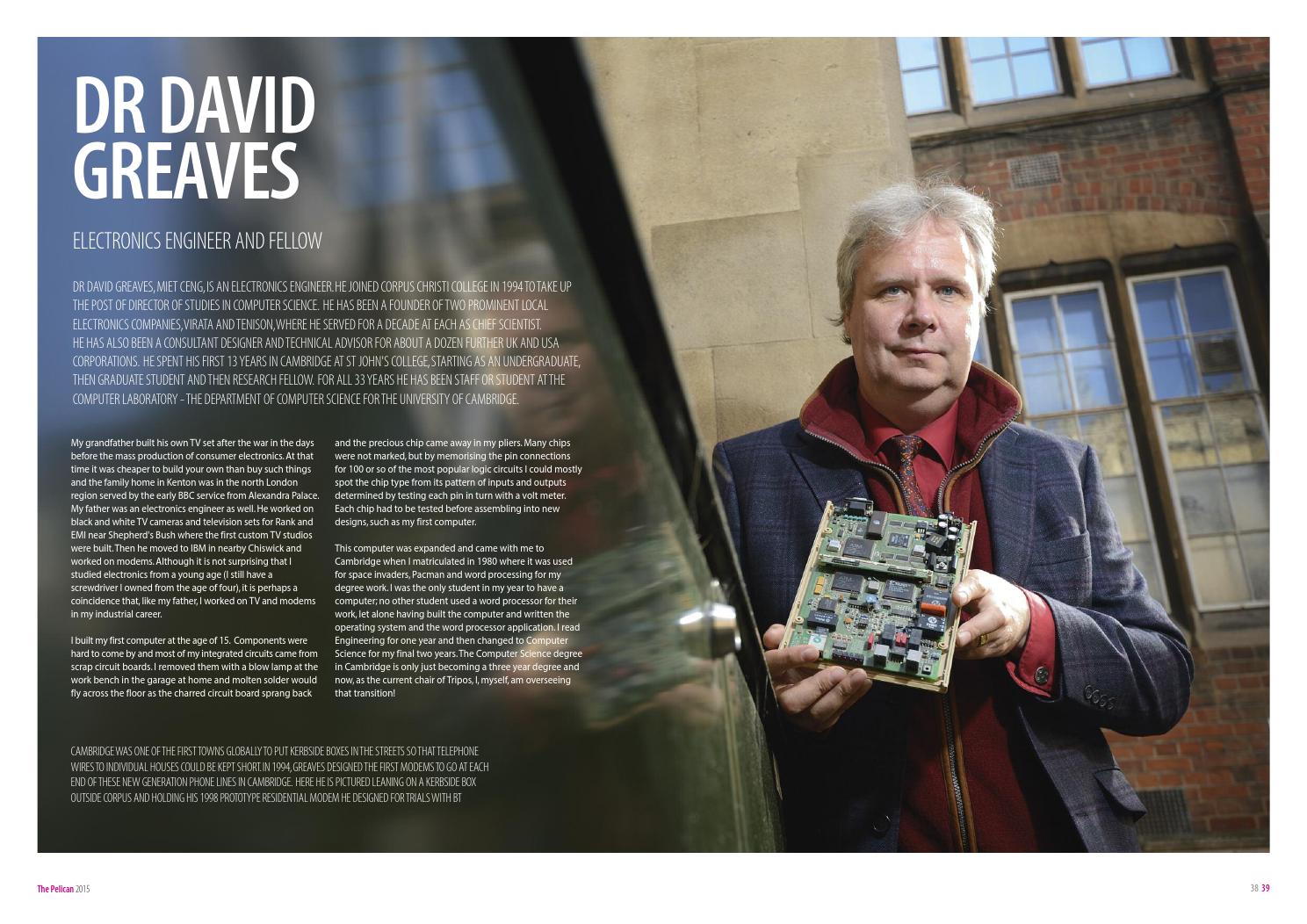 DR DAVID GREAVES

ELECTRONICS ENGINEER AND FELLOW

DR DAVID GREAVES, MIET CENG, IS AN ELECTRONICS ENGINEER. HE JOINED CORPUS CHRISTI COLLEGE IN 1994 TO TAKE UP THE POST OF DIRECTOR OF STUDIES IN COMPUTER SCIENCE. HE HAS BEEN A FOUNDER OF TWO PROMINENT LOCAL ELECTRONICS COMPANIES, VIRATA AND TENISON, WHERE HE SERVED FOR A DECADE AT EACH AS CHIEF SCIENTIST. HE HAS ALSO BEEN A CONSULTANT DESIGNER AND TECHNICAL ADVISOR FOR ABOUT A DOZEN FURTHER UK AND USA CORPORATIONS. HE SPENT HIS FIRST 13 YEARS IN CAMBRIDGE AT ST JOHN'S COLLEGE, STARTING AS AN UNDERGRADUATE, THEN GRADUATE STUDENT AND THEN RESEARCH FELLOW. FOR ALL 33 YEARS HE HAS BEEN STAFF OR STUDENT AT THE COMPUTER LABORATORY – THE DEPARTMENT OF COMPUTER SCIENCE FOR THE UNIVERSITY OF CAMBRIDGE.

My grandfather built his own TV set after the war in the days before the mass production of consumer electronics. At that time it was cheaper to build your own than buy such things and the family home in Kenton was in the north London region served by the early BBC service from Alexandra Palace. My father was an electronics engineer as well. He worked on black and white TV cameras and television sets for Rank and EMI near Shepherd's Bush where the first custom TV studios were built. Then he moved to IBM in nearby Chiswick and worked on modems. Although it is not surprising that I studied electronics from a young age (I still have a screwdriver I owned from the age of four), it is perhaps a coincidence that, like my father, I worked on TV and modems in my industrial career.

I built my first computer at the age of 15. Components were hard to come by and most of my integrated circuits came from scrap circuit boards. I removed them with a blow lamp at the work bench in the garage at home and molten solder would fly across the floor as the charred circuit board sprang back and the precious chip came away in my pliers. Many chips were not marked, but by memorising the pin connections for 100 or so of the most popular logic circuits I could mostly spot the chip type from its pattern of inputs and outputs determined by testing each pin in turn with a volt meter. Each chip had to be tested before assembling into new designs, such as my first computer.

This computer was expanded and came with me to Cambridge when I matriculated in 1980 where it was used for space invaders, Pacman and word processing for my degree work. I was the only student in my year to have a computer; no other student used a word processor for their work, let alone having built the computer and written the operating system and the word processor application. I read Engineering for one year and then changed to Computer Science for my final two years. The Computer Science degree in Cambridge is only just becoming a three year degree and now, as the current chair of Tripos, I, myself, am overseeing that transition!

CAMBRIDGE WAS ONE OF THE FIRST TOWNS GLOBALLY TO PUT KERBSIDE BOXES IN THE STREETS SO THAT TELEPHONE WIRES TO INDIVIDUAL HOUSES COULD BE KEPT SHORT. IN 1994, GREAVES DESIGNED THE FIRST MODEMS TO GO AT EACH END OF THESE NEW GENERATION PHONE LINES IN CAMBRIDGE. HERE HE IS PICTURED LEANING ON A KERBSIDE BOX OUTSIDE CORPUS AND HOLDING HIS 1998 PROTOTYPE RESIDENTIAL MODEM HE DESIGNED FOR TRIALS WITH BT

The Pelican 2015

38 39